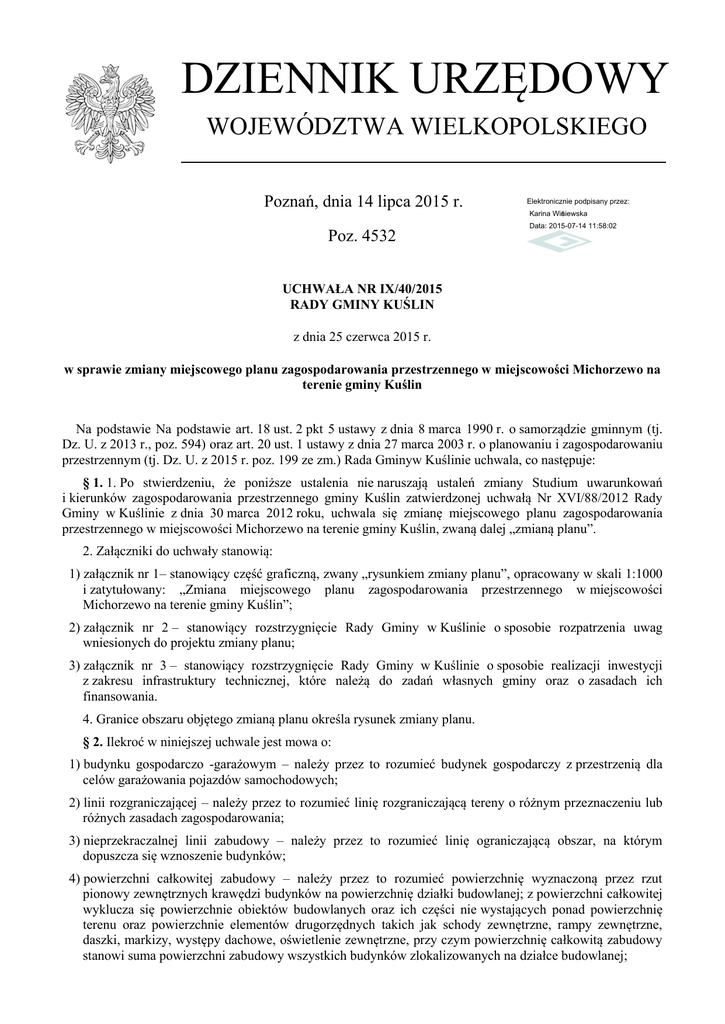 DZIENNIK URZĘDOWY
WOJEWÓDZTWA WIELKOPOLSKIEGO

Poznań, dnia 14 lipca 2015 r.

Poz. 4532

Elektronicznie podpisany przez:
Karina Wiśiewska
Data: 2015-07-14 11:58:02

UCHWAŁA NR IX/40/2015
RADY GMINY KUŚLIN

z dnia 25 czerwca 2015 r.

w sprawie zmiany miejscowego planu zagospodarowania przestrzennego w miejscowości Michorzewo na terenie gminy Kuślin

Na podstawie Na podstawie art. 18 ust. 2 pkt 5 ustawy z dnia 8 marca 1990 r. o samorządzie gminnym (tj. Dz. U. z 2013 r., poz. 594) oraz art. 20 ust. 1 ustawy z dnia 27 marca 2003 r. o planowaniu i zagospodarowaniu przestrzennym (tj. Dz. U. z 2015 r. poz. 199 ze zm.) Rada Gminyw Kuślinie uchwala, co następuje:

§ 1. 1. Po stwierdzeniu, że poniższe ustalenia nie naruszają ustaleń zmiany Studium uwarunkowań i kierunków zagospodarowania przestrzennego gminy Kuślin zatwierdzonej uchwałą Nr XVI/88/2012 Rady Gminy w Kuślinie z dnia 30 marca 2012 roku, uchwala się zmianę miejscowego planu zagospodarowania przestrzennego w miejscowości Michorzewo na terenie gminy Kuślin, zwaną dalej „zmianą planu”.

2. Załączniki do uchwały stanowią:

1) załącznik nr 1– stanowiący część graficzną, zwany „rysunkiem zmiany planu”, opracowany w skali 1:1000 i zatytułowany: „Zmiana miejscowego planu zagospodarowania przestrzennego w miejscowości Michorzewo na terenie gminy Kuślin”;

2) załącznik nr 2 – stanowiący rozstrzygnięcie Rady Gminy w Kuślinie o sposobie rozpatrzenia uwag wniesionych do projektu zmiany planu;

3) załącznik nr 3 – stanowiący rozstrzygnięcie Rady Gminy w Kuślinie o sposobie realizacji inwestycji z zakresu infrastruktury technicznej, które należą do zadań własnych gminy oraz o zasadach ich finansowania.

4. Granice obszaru objętego zmianą planu określa rysunek zmiany planu.

§ 2. Ilekroć w niniejszej uchwale jest mowa o:

1) budynku gospodarczo -garażowym – należy przez to rozumieć budynek gospodarczy z przestrzenią dla celów garażowania pojazdów samochodowych;

2) linii rozgraniczającej – należy przez to rozumieć linię rozgraniczającą tereny o różnym przeznaczeniu lub różnych zasadach zagospodarowania;

3) nieprzekraczalnej linii zabudowy – należy przez to rozumieć linię ograniczającą obszar, na którym dopuszcza się wznoszenie budynków;

4) powierzchni całkowitej zabudowy – należy przez to rozumieć powierzchnię wyznaczoną przez rzut pionowy zewnętrznych krawędzi budynków na powierzchnię działki budowlanej; z powierzchni całkowitej wyklucza się powierzchnie obiektów budowlanych oraz ich części nie wystających ponad powierzchnię terenu oraz powierzchnie elementów drugorzędnych takich jak schody zewnętrzne, rampy zewnętrzne, daszki, markizy, występy dachowe, oświetlenie zewnętrzne, przy czym powierzchnię całkowitą zabudowy stanowi suma powierzchni zabudowy wszystkich budynków zlokalizowanych na działce budowlanej;